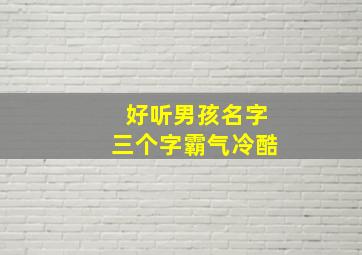 好听男孩名字
三个字霸气冷酷